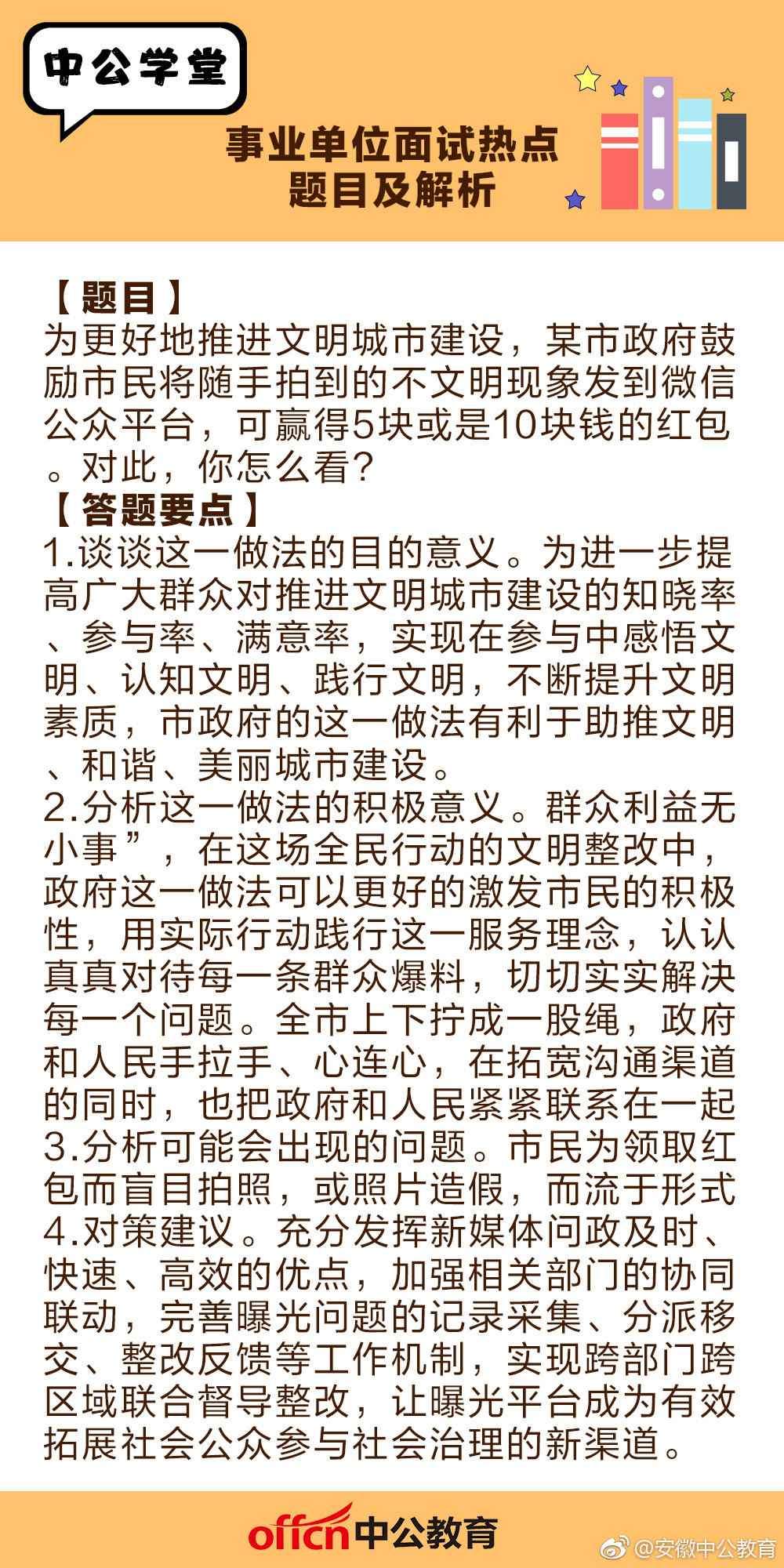 中公学堂

事业单位面试热点
题目及解析

【题目】
为更好地推进文明城市建设，某市政府鼓励市民将随手拍到的不文明现象发到微信公众平台，可赢得5块或是10块钱的红包。对此，你怎么看？
【答题要点】
1.谈谈这一做法的目的意义。为进一步提高广大群众对推进文明城市建设的知晓率、参与率、满意率，实现在参与中感悟文明、认知文明、践行文明，不断提升文明素质，市政府的这一做法有利于助推文明、和谐、美丽城市建设。
2.分析这一做法的积极意义。群众利益无小事”，在这场全民行动的文明整改中，政府这一做法可以更好的激发市民的积极性，用实际行动践行这一服务理念，认认真真对待每一条群众爆料，切切实实解决每一个问题。全市上下拧成一股绳，政府和人民手拉手、心连心，在拓宽沟通渠道的同时，也把政府和人民紧紧联系在一起
3.分析可能会出现的问题。市民为领取红包而盲目拍照，或照片造假，而流于形式
4.对策建议。充分发挥新媒体问政及时、快速、高效的优点，加强相关部门的协同联动，完善曝光问题的记录采集、分派移交、整改反馈等工作机制，实现跨部门跨区域联合督导整改，让曝光平台成为有效拓展社会公众参与社会治理的新渠道。

offcn中公教育
@安徽中公教育